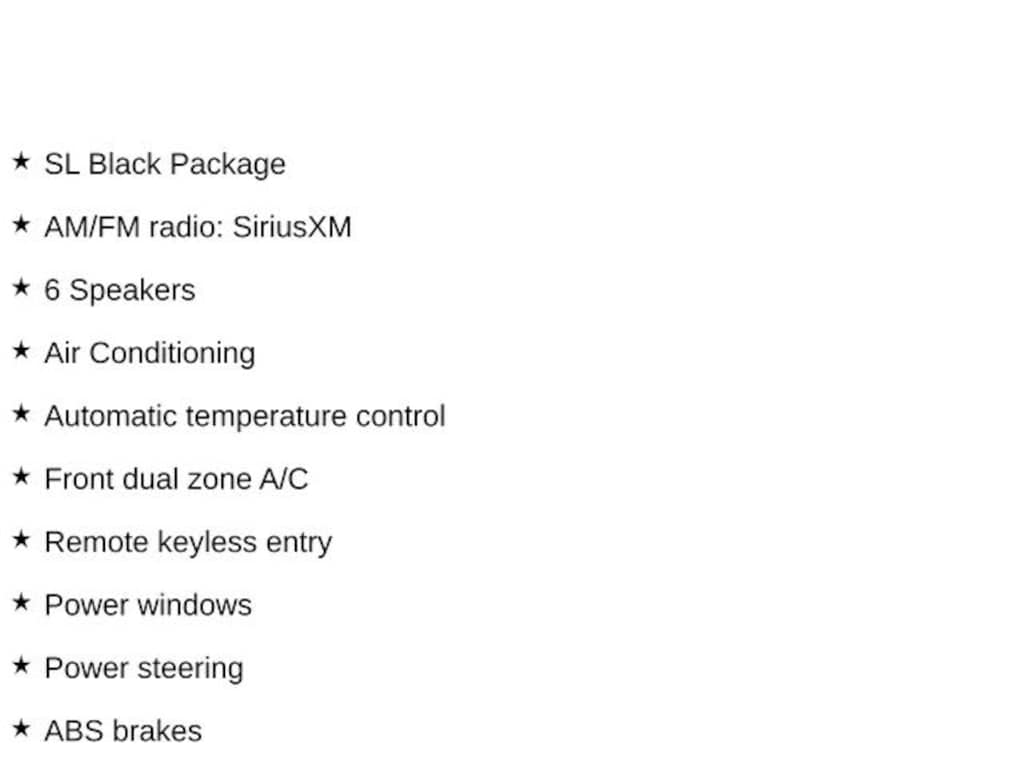 ★ SL Black Package

★ AM/FM radio: SiriusXM

★ 6 Speakers

★ Air Conditioning

★ Automatic temperature control

★ Front dual zone A/C

★ Remote keyless entry

★ Power windows

★ Power steering

★ ABS brakes